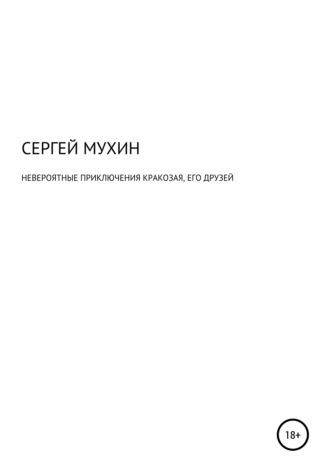 СЕРГЕЙ МУХИН

НЕВЕРОЯТНЫЕ ПРИКЛЮЧЕНИЯ КРАКОЗАЯ, ЕГО ДРУЗЕЙ

18+